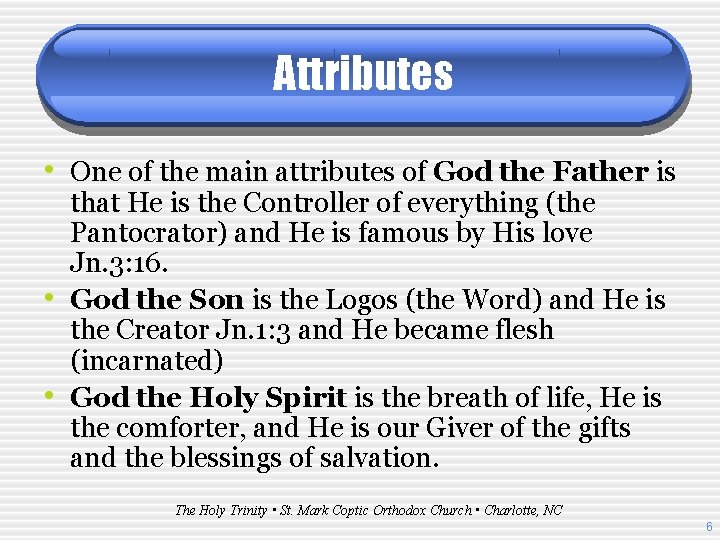 Attributes

• One of the main attributes of God the Father is that He is the Controller of everything (the Pantocrator) and He is famous by His love Jn.3:16.
• God the Son is the Logos (the Word) and He is the Creator Jn.1:3 and He became flesh (incarnated)
• God the Holy Spirit is the breath of life, He is the comforter, and He is our Giver of the gifts and the blessings of salvation.

The Holy Trinity • St. Mark Coptic Orthodox Church • Charlotte, NC

6